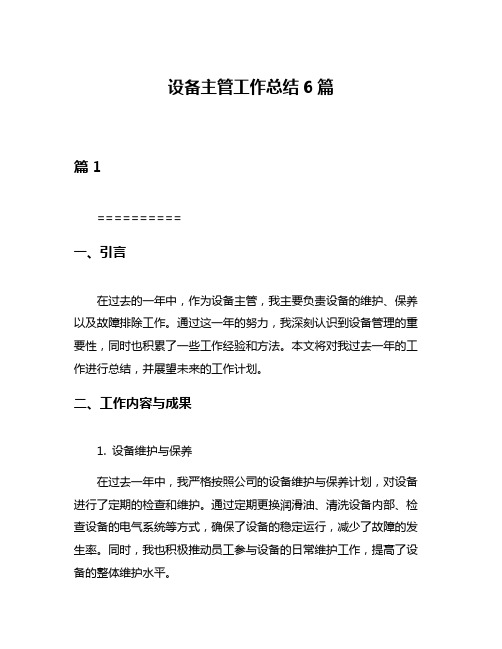 设备主管工作总结 6 篇

篇 1

==========

一、引言

在过去的一年中，作为设备主管，我主要负责设备的维护、保养以及故障排除工作。通过这一年的努力，我深刻认识到设备管理的重要性，同时也积累了一些工作经验和方法。本文将对我过去一年的工作进行总结，并展望未来的工作计划。

二、工作内容与成果

1. 设备维护与保养

在过去一年中，我严格按照公司的设备维护与保养计划，对设备进行了定期的检查和维护。通过定期更换润滑油、清洗设备内部、检查设备的电气系统等方式，确保了设备的稳定运行，减少了故障的发生率。同时，我也积极推动员工参与设备的日常维护工作，提高了设备的整体维护水平。